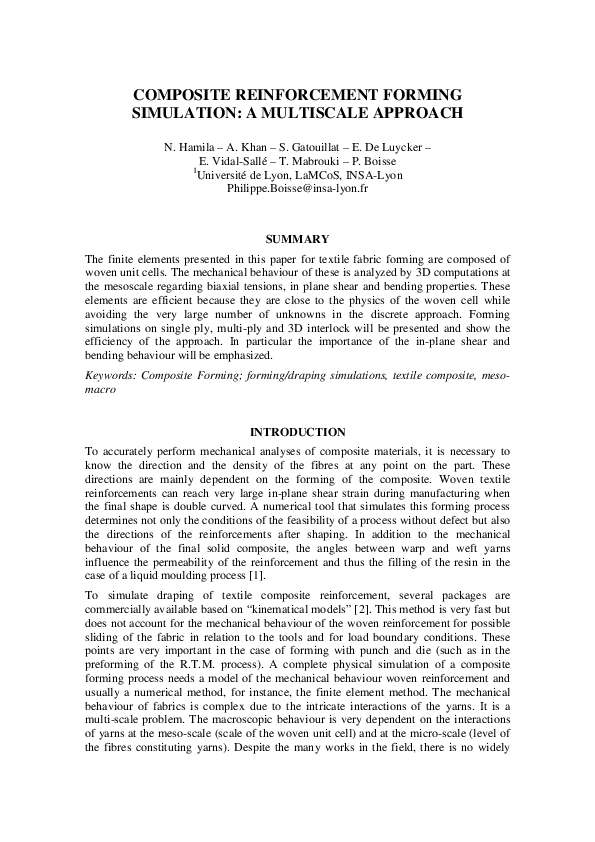 COMPOSITE REINFORCEMENT FORMING SIMULATION: A MULTISCALE APPROACH

N. Hamila – A. Khan – S. Gatouillat – E. De Luycker – E. Vidal-Sallé – T. Mabrouki – P. Boisse
$^1$Université de Lyon, LaMCoS, INSA-Lyon
Philippe.Boisse@insa-lyon.fr

SUMMARY

The finite elements presented in this paper for textile fabric forming are composed of woven unit cells. The mechanical behaviour of these is analyzed by 3D computations at the mesoscale regarding biaxial tensions, in plane shear and bending properties. These elements are efficient because they are close to the physics of the woven cell while avoiding the very large number of unknowns in the discrete approach. Forming simulations on single ply, multi-ply and 3D interlock will be presented and show the efficiency of the approach. In particular the importance of the in-plane shear and bending behaviour will be emphasized.

Keywords: Composite Forming; forming/draping simulations, textile composite, meso-macro

INTRODUCTION

To accurately perform mechanical analyses of composite materials, it is necessary to know the direction and the density of the fibres at any point on the part. These directions are mainly dependent on the forming of the composite. Woven textile reinforcements can reach very large in-plane shear strain during manufacturing when the final shape is double curved. A numerical tool that simulates this forming process determines not only the conditions of the feasibility of a process without defect but also the directions of the reinforcements after shaping. In addition to the mechanical behaviour of the final solid composite, the angles between warp and weft yarns influence the permeability of the reinforcement and thus the filling of the resin in the case of a liquid moulding process [1].

To simulate draping of textile composite reinforcement, several packages are commercially available based on “kinematical models” [2]. This method is very fast but does not account for the mechanical behaviour of the woven reinforcement for possible sliding of the fabric in relation to the tools and for load boundary conditions. These points are very important in the case of forming with punch and die (such as in the preforming of the R.T.M. process). A complete physical simulation of a composite forming process needs a model of the mechanical behaviour woven reinforcement and usually a numerical method, for instance, the finite element method. The mechanical behaviour of fabrics is complex due to the intricate interactions of the yarns. It is a multi-scale problem. The macroscopic behaviour is very dependent on the interactions of yarns at the meso-scale (scale of the woven unit cell) and at the micro-scale (level of the fibres constituting yarns). Despite the many works in the field, there is no widely